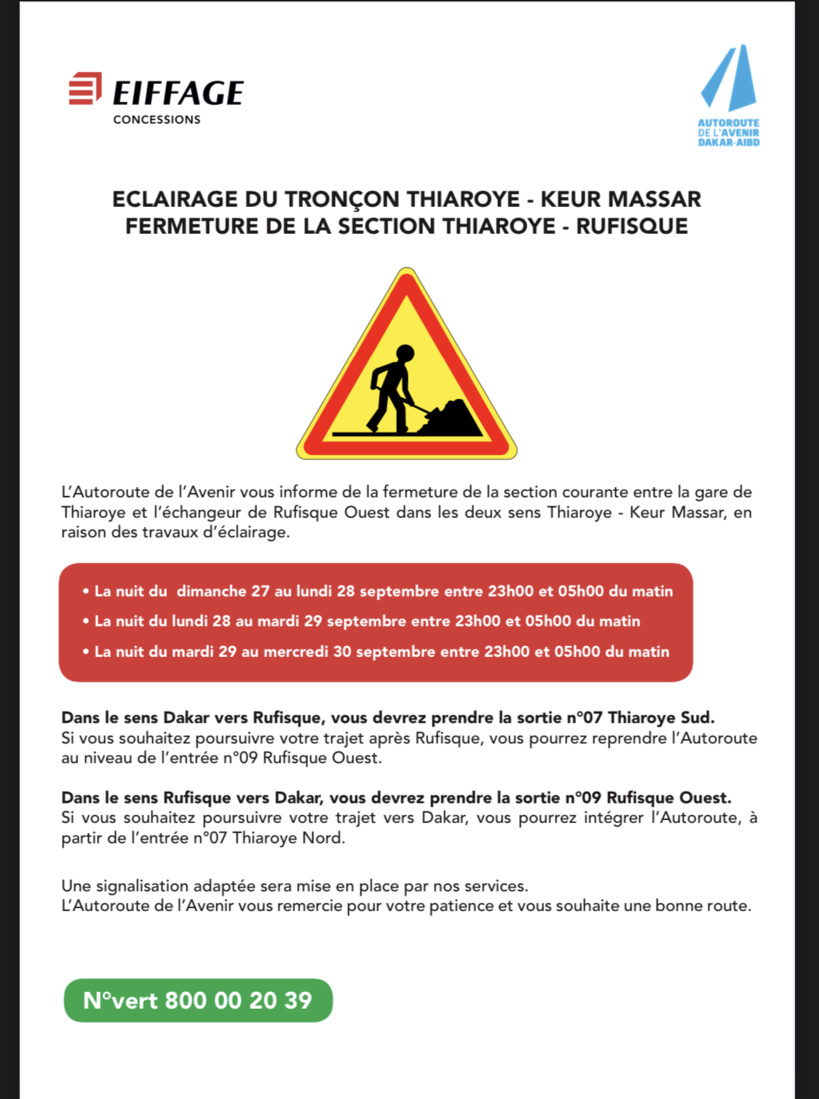 EIFFAGE
CONCESSIONS

AUTOROUTE DE L'AVENIR DAKAR-AIBD

ECLAIRAGE DU TRONÇON THIAROYE - KEUR MASSAR
FERMETURE DE LA SECTION THIAROYE - RUFISQUE

L'Autoroute de l'Avenir vous informe de la fermeture de la section courante entre la gare de Thiaroye et l'échangeur de Rufisque Ouest dans les deux sens Thiaroye - Keur Massar, en raison des travaux d'éclairage.

• La nuit du dimanche 27 au lundi 28 septembre entre 23h00 et 05h00 du matin
• La nuit du lundi 28 au mardi 29 septembre entre 23h00 et 05h00 du matin
• La nuit du mardi 29 au mercredi 30 septembre entre 23h00 et 05h00 du matin

Dans le sens Dakar vers Rufisque, vous devrez prendre la sortie n°07 Thiaroye Sud.
Si vous souhaitez poursuivre votre trajet après Rufisque, vous pourrez reprendre l'Autoroute au niveau de l'entrée n°09 Rufisque Ouest.

Dans le sens Rufisque vers Dakar, vous devrez prendre la sortie n°09 Rufisque Ouest.
Si vous souhaitez poursuivre votre trajet vers Dakar, vous pourrez intégrer l'Autoroute, à partir de l'entrée n°07 Thiaroye Nord.

Une signalisation adaptée sera mise en place par nos services.
L'Autoroute de l'Avenir vous remercie pour votre patience et vous souhaite une bonne route.

N°vert 800 00 20 39